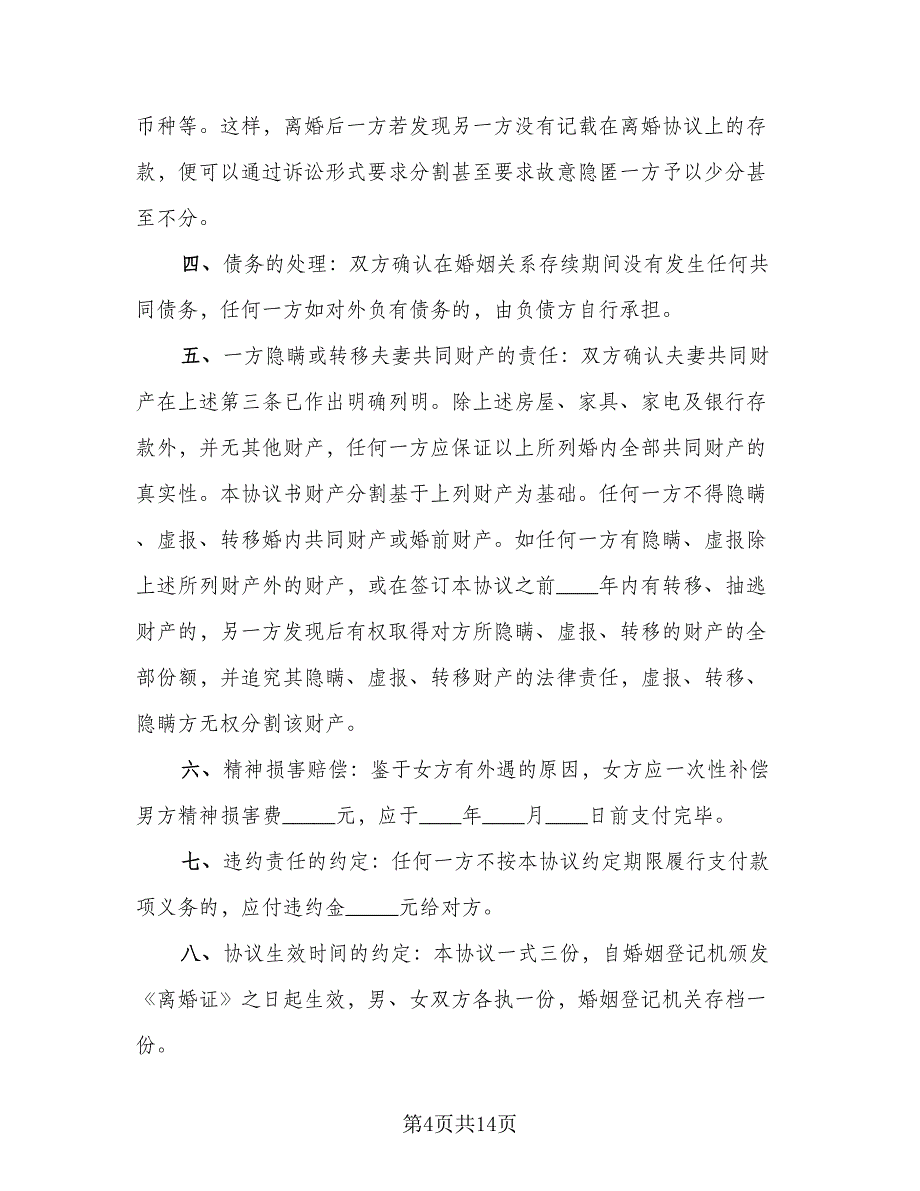 币种等。这样，离婚后一方若发现另一方没有记载在离婚协议上的存款，便可以通过诉讼形式要求分割甚至要求故意隐匿一方予以少分甚至不分。

四、债务的处理：双方确认在婚姻关系存续期间没有发生任何共同债务，任何一方如对外负有债务的，由负债方自行承担。

五、一方隐瞒或转移夫妻共同财产的责任：双方确认夫妻共同财产在上述第三条已作出明确列明。除上述房屋、家具、家电及银行存款外，并无其他财产，任何一方应保证以上所列婚内全部共同财产的真实性。本协议书财产分割基于上列财产为基础。任何一方不得隐瞒、虚报、转移婚内共同财产或婚前财产。如任何一方有隐瞒、虚报除上述所列财产外的财产，或在签订本协议之前____年内有转移、抽逃财产的，另一方发现后有权取得对方所隐瞒、虚报、转移的财产的全部份额，并追究其隐瞒、虚报、转移财产的法律责任，虚报、转移、隐瞒方无权分割该财产。

六、精神损害赔偿：鉴于女方有外遇的原因，女方应一次性补偿男方精神损害费_____元，应于____年____月____日前支付完毕。

七、违约责任的约定：任何一方不按本协议约定期限履行支付款项义务的，应付违约金_____元给对方。

八、协议生效时间的约定：本协议一式三份，自婚姻登记机颁发《离婚证》之日起生效，男、女双方各执一份，婚姻登记机关存档一份。

第4页共14页